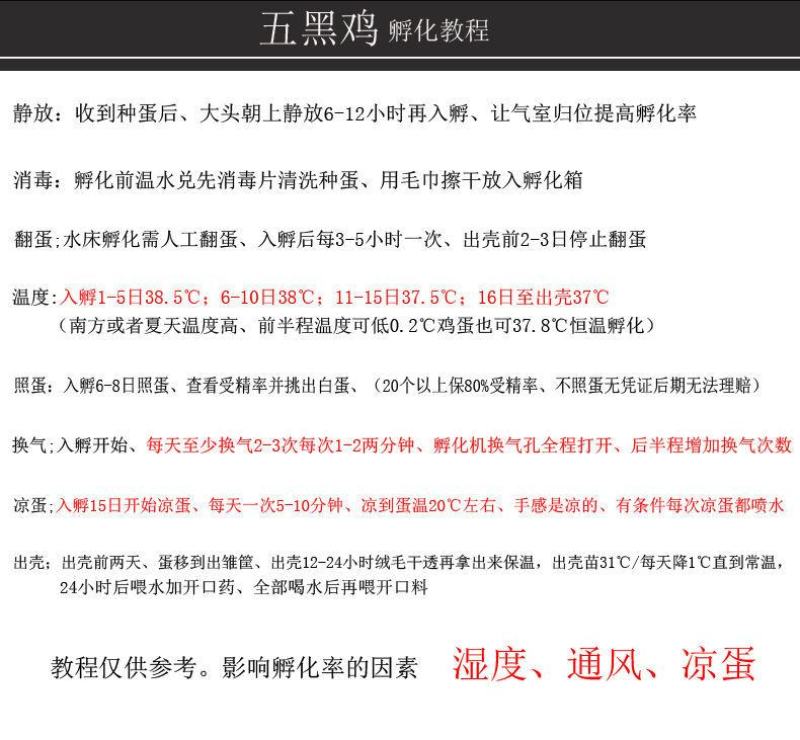 五黑鸡 孵化教程

静放：收到种蛋后、大头朝上静放6-12小时再入孵、让气室归位提高孵化率

消毒：孵化前温水兑先消毒片清洗种蛋、用毛巾擦干放入孵化箱

翻蛋;水床孵化需人工翻蛋、入孵后每3-5小时一次、出壳前2-3日停止翻蛋

温度:入孵1-5日38.5℃；6-10日38℃；11-15日37.5℃；16日至出壳37℃
（南方或者夏天温度高、前半程温度可低0.2℃鸡蛋也可37.8℃恒温孵化）

照蛋：入孵6-8日照蛋、查看受精率并挑出白蛋、（20个以上保80%受精率、不照蛋无凭证后期无法理赔）

换气;入孵开始、每天至少换气2-3次每次1-2两分钟、孵化机换气孔全程打开、后半程增加换气次数

凉蛋;入孵15日开始凉蛋、每天一次5-10分钟、凉到蛋温20℃左右、手感是凉的、有条件每次凉蛋都喷水

出壳：出壳前两天、蛋移到出雏筐、出壳12-24小时绒毛干透再拿出来保温，出壳苗31℃/每天降1℃直到常温，24小时后喂水加开口药、全部喝水后再喂开口料

教程仅供参考。影响孵化率的因素 湿度、通风、凉蛋